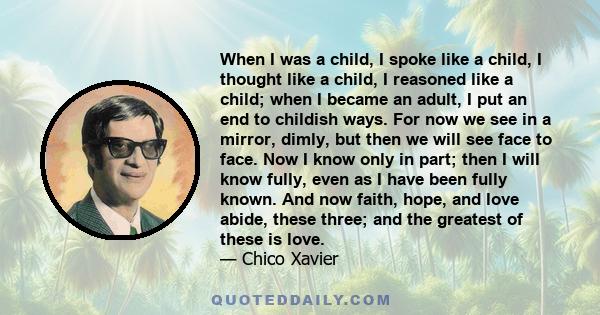 When I was a child, I spoke like a child, I thought like a child, I reasoned like a child; when I became an adult, I put an end to childish ways. For now we see in a mirror, dimly, but then we will see face to face. Now I know only in part; then I will know fully, even as I have been fully known. And now faith, hope, and love abide, these three; and the greatest of these is love.
— Chico Xavier

QUOTEDDAILY.COM